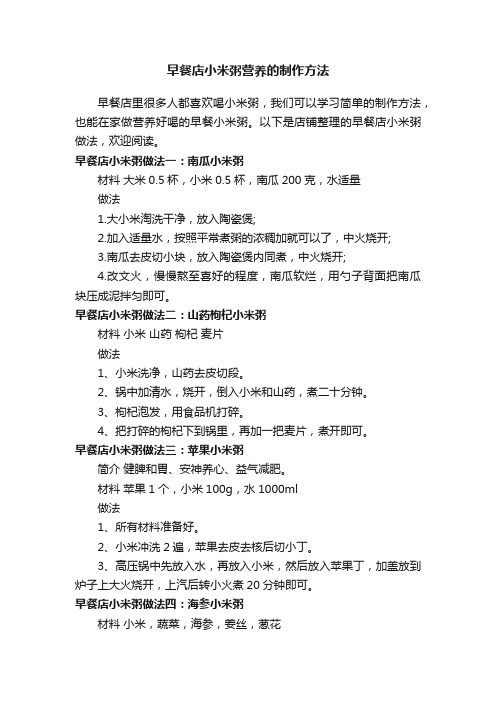 早餐店小米粥营养的制作方法

早餐店里很多人都喜欢喝小米粥，我们可以学习简单的制作方法，也能在家做营养好喝的早餐小米粥。以下是店铺整理的早餐店小米粥做法，欢迎阅读。

早餐店小米粥做法一：南瓜小米粥

材料 大米 0.5 杯，小米 0.5 杯，南瓜 200 克，水适量

做法

1.大小米淘洗干净，放入陶瓷煲;

2.加入适量水，按照平常煮粥的浓稠加就可以了，中火烧开;

3.南瓜去皮切小块，放入陶瓷煲内同煮，中火烧开;

4.改文火，慢慢熬至喜好的程度，南瓜软烂，用勺子背面把南瓜块压成泥拌匀即可。

早餐店小米粥做法二：山药枸杞小米粥

材料 小米 山药 枸杞 麦片

做法

1、小米洗净，山药去皮切段。

2、锅中加清水，烧开，倒入小米和山药，煮二十分钟。

3、枸杞泡发，用食品机打碎。

4、把打碎的枸杞下到锅里，再加一把麦片，煮开即可。

早餐店小米粥做法三：苹果小米粥

简介 健脾和胃、安神养心、益气减肥。

材料 苹果 1 个，小米 100g，水 1000ml

做法

1、所有材料准备好。

2、小米冲洗 2 遍，苹果去皮去核后切小丁。

3、高压锅中先放入水，再放入小米，然后放入苹果丁，加盖放到炉子上大火烧开，上汽后转小火煮 20 分钟即可。

早餐店小米粥做法四：海参小米粥

材料 小米，蔬菜，海参，姜丝，葱花